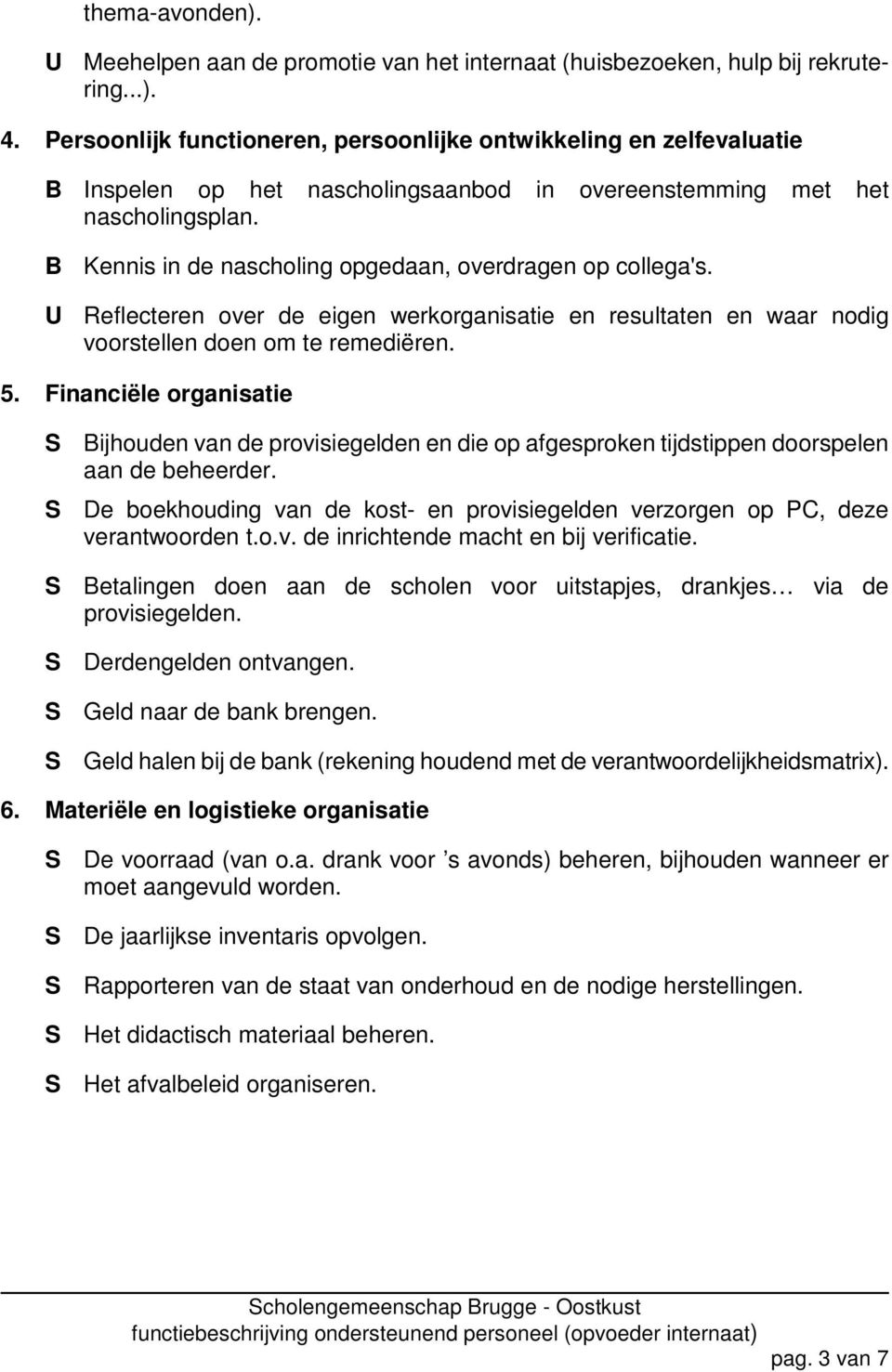 thema-avonden).

U Meehelpen aan de promotie van het internaat (huisbezoeken, hulp bij rekrutering...).

4. Persoonlijk functioneren, persoonlijke ontwikkeling en zelfevaluatie

B Inspelen op het nascholingsaanbod in overeenstemming met het nascholingsplan.

B Kennis in de nascholing opgedaan, overdragen op collega's.

U Reflecteren over de eigen werkorganisatie en resultaten en waar nodig voorstellen doen om te remediëren.

5. Financiële organisatie

S Bijhouden van de provisiegelden en die op afgesproken tijdstippen doorspelen aan de beheerder.

S De boekhouding van de kost- en provisiegelden verzorgen op PC, deze verantwoorden t.o.v. de inrichtende macht en bij verificatie.

S Betalingen doen aan de scholen voor uitstapjes, drankjes… via de provisiegelden.

S Derdengelden ontvangen.

S Geld naar de bank brengen.

S Geld halen bij de bank (rekening houdend met de verantwoordelijkheidsmatrix).

6. Materiële en logistieke organisatie

S De voorraad (van o.a. drank voor ’s avonds) beheren, bijhouden wanneer er moet aangevuld worden.

S De jaarlijkse inventaris opvolgen.

S Rapporteren van de staat van onderhoud en de nodige herstellingen.

S Het didactisch materiaal beheren.

S Het afvalbeleid organiseren.

Scholengemeenschap Brugge - Oostkust
functiebeschrijving ondersteunend personeel (opvoeder internaat)
pag. 3 van 7